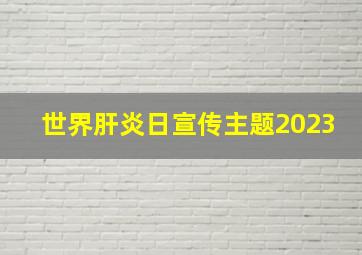 世界肝炎日宣传主题2023